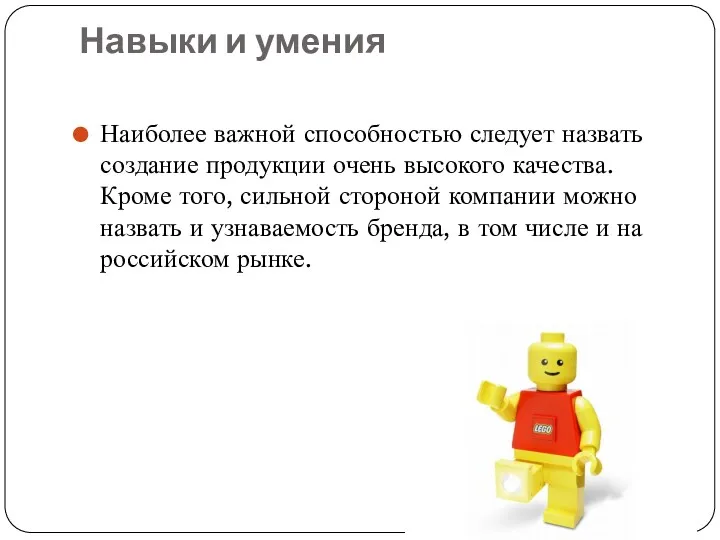 Навыки и умения

Наиболее важной способностью следует назвать создание продукции очень высокого качества. Кроме того, сильной стороной компании можно назвать и узнаваемость бренда, в том числе и на российском рынке.

LEGO